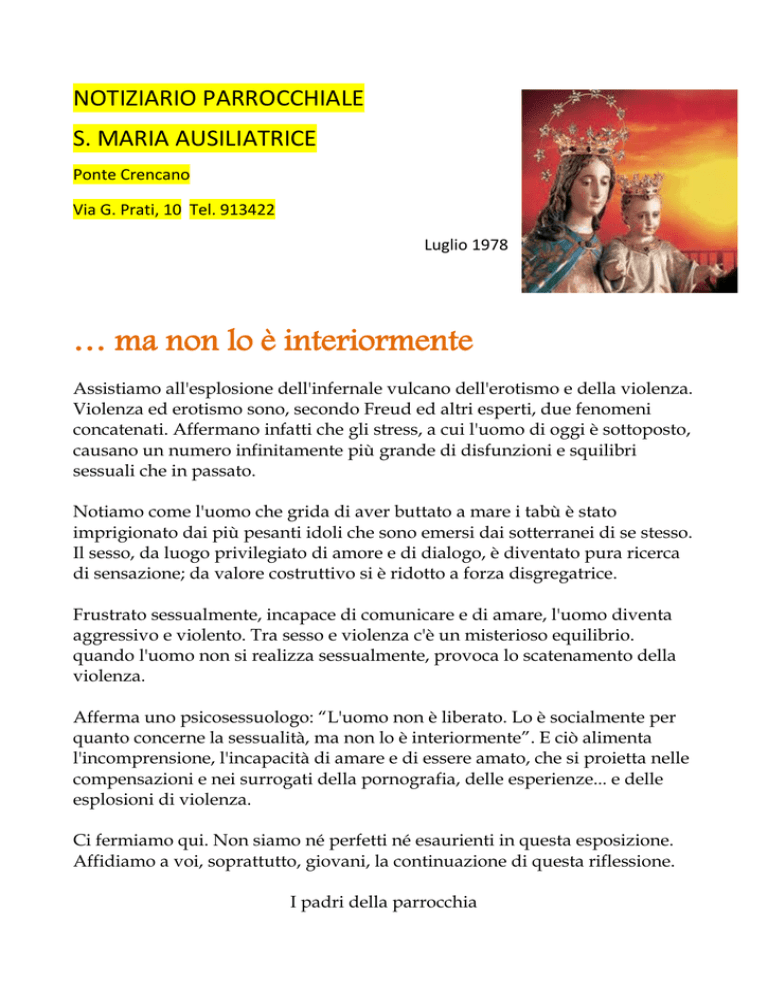 NOTIZIARIO PARROCCHIALE

S. MARIA AUSILIATRICE

Ponte Crencano

Via G. Prati, 10 Tel. 913422

Luglio 1978

… ma non lo è interiormente

Assistiamo all'esplosione dell'infernale vulcano dell'erotismo e della violenza. Violenza ed erotismo sono, secondo Freud ed altri esperti, due fenomeni concatenati. Affermano infatti che gli stress, a cui l'uomo di oggi è sottoposto, causano un numero infinitamente più grande di disfunzioni e squilibri sessuali che in passato.

Notiamo come l'uomo che grida di aver buttato a mare i tabù è stato imprigionato dai più pesanti idoli che sono emersi dai sotterranei di se stesso. Il sesso, da luogo privilegiato di amore e di dialogo, è diventato pura ricerca di sensazione; da valore costruttivo si è ridotto a forza disgregatrice.

Frustrato sessualmente, incapace di comunicare e di amare, l'uomo diventa aggressivo e violento. Tra sesso e violenza c'è un misterioso equilibrio. quando l'uomo non si realizza sessualmente, provoca lo scatenamento della violenza.

Afferma uno psicosessuologo: “L'uomo non è liberato. Lo è socialmente per quanto concerne la sessualità, ma non lo è interiormente”. E ciò alimenta l'incomprensione, l'incapacità di amare e di essere amato, che si proietta nelle compensazioni e nei surrogati della pornografia, delle esperienze... e delle esplosioni di violenza.

Ci fermiamo qui. Non siamo né perfetti né esaurienti in questa esposizione. Affidiamo a voi, soprattutto, giovani, la continuazione di questa riflessione.

I padri della parrocchia